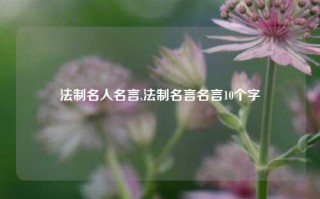 法制名人名言,法制名言名言10个字